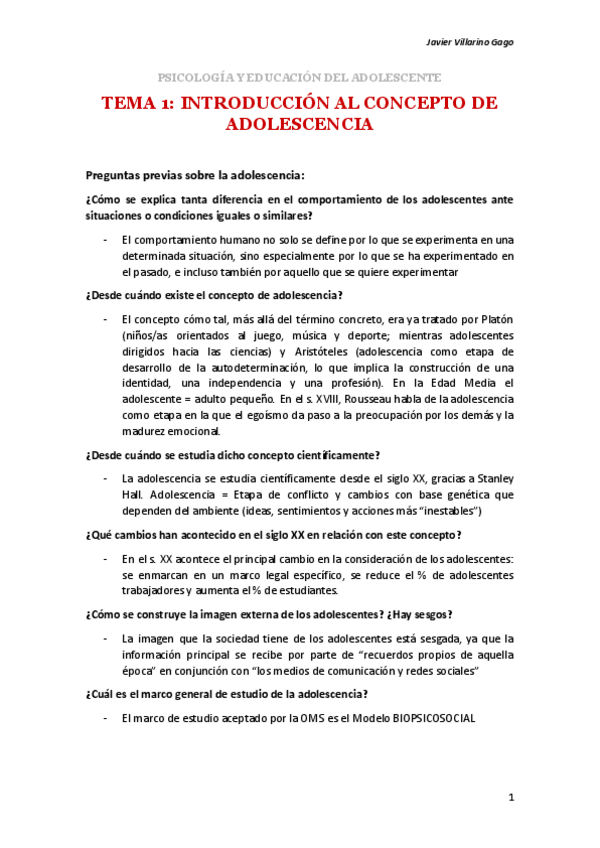 Javier Villarino Gago

PSICOLOGÍA Y EDUCACIÓN DEL ADOLESCENTE

TEMA 1: INTRODUCCIÓN AL CONCEPTO DE ADOLESCENCIA

Preguntas previas sobre la adolescencia:

¿Cómo se explica tanta diferencia en el comportamiento de los adolescentes ante situaciones o condiciones iguales o similares?

- El comportamiento humano no solo se define por lo que se experimenta en una determinada situación, sino especialmente por lo que se ha experimentado en el pasado, e incluso también por aquello que se quiere experimentar

¿Desde cuándo existe el concepto de adolescencia?

- El concepto cómo tal, más allá del término concreto, era ya tratado por Platón (niños/as orientados al juego, música y deporte; mientras adolescentes dirigidos hacia las ciencias) y Aristóteles (adolescencia como etapa de desarrollo de la autodeterminación, lo que implica la construcción de una identidad, una independencia y una profesión). En la Edad Media el adolescente = adulto pequeño. En el s. XVIII, Rousseau habla de la adolescencia como etapa en la que el egoísmo da paso a la preocupación por los demás y la madurez emocional.

¿Desde cuándo se estudia dicho concepto científicamente?

- La adolescencia se estudia científicamente desde el siglo XX, gracias a Stanley Hall. Adolescencia = Etapa de conflicto y cambios con base genética que dependen del ambiente (ideas, sentimientos y acciones más "inestables")

¿Qué cambios han acontecido en el siglo XX en relación con este concepto?

- En el s. XX acontece el principal cambio en la consideración de los adolescentes: se enmarcan en un marco legal específico, se reduce el % de adolescentes trabajadores y aumenta el % de estudiantes.

¿Cómo se construye la imagen externa de los adolescentes? ¿Hay sesgos?

- La imagen que la sociedad tiene de los adolescentes está sesgada, ya que la información principal se recibe por parte de "recuerdos propios de aquella época" en conjunción con "los medios de comunicación y redes sociales"

¿Cuál es el marco general de estudio de la adolescencia?

- El marco de estudio aceptado por la OMS es el Modelo BIOPSICOSOCIAL

1